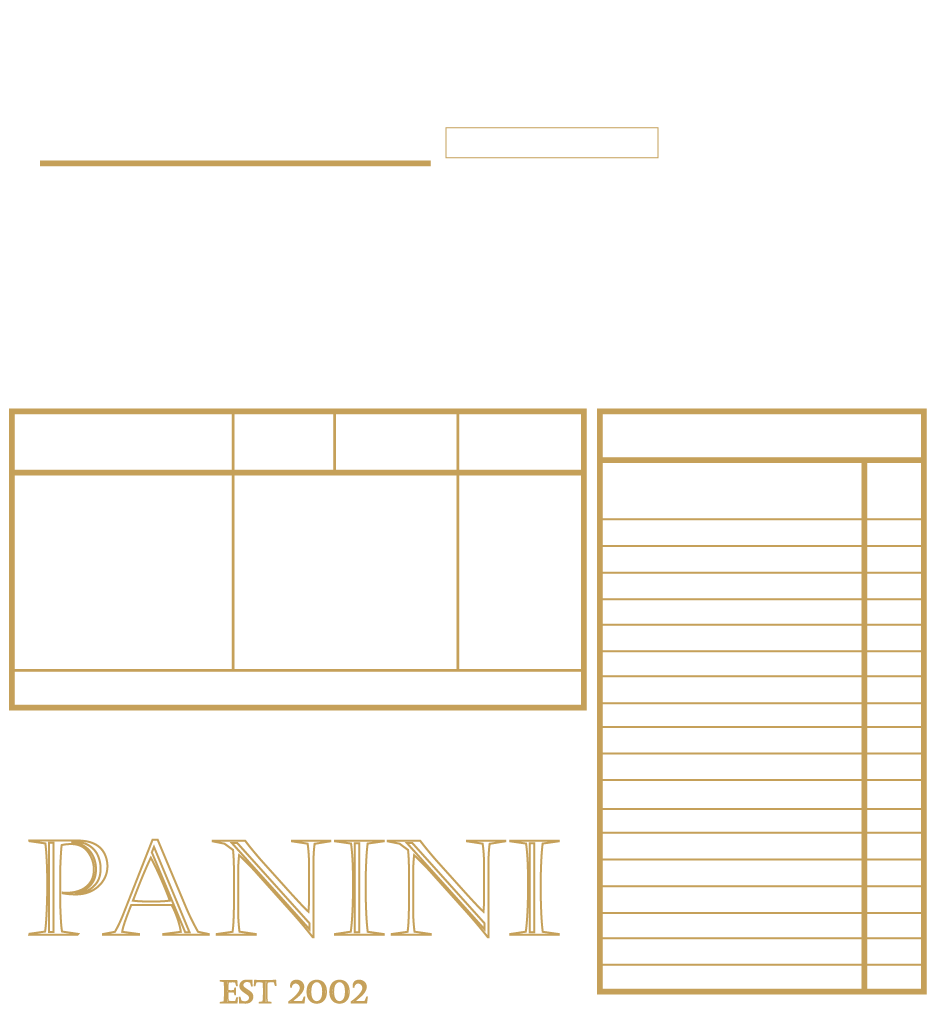 PANINI

EST 2002